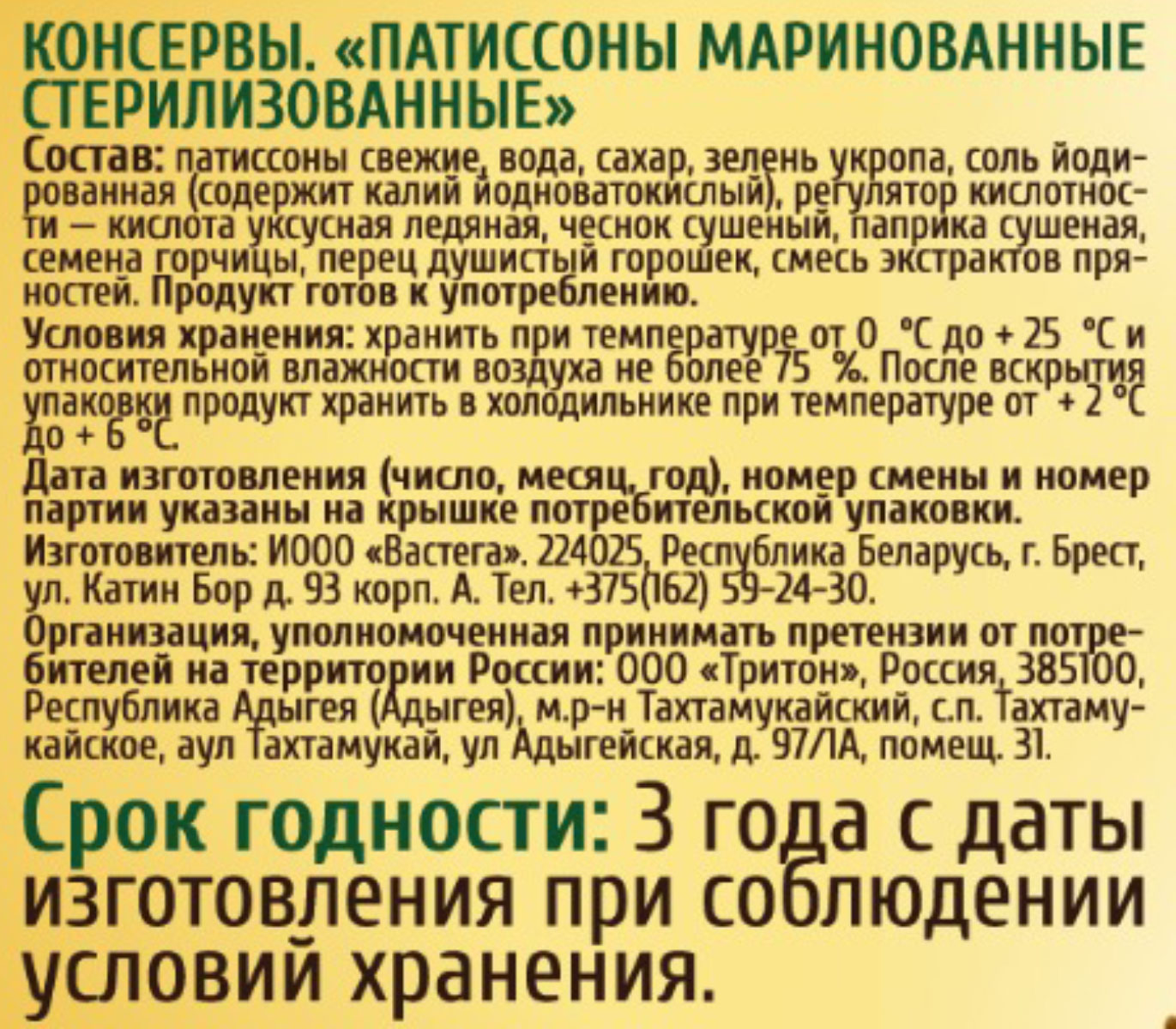 КОНСЕРВЫ. «ПАТИССОНЫ МАРИНОВАННЫЕ СТЕРИЛИЗОВАННЫЕ»

Состав: патиссоны свежие, вода, сахар, зелень укропа, соль йодированная (содержит калий йодноватокислый), регулятор кислотности — кислота уксусная ледяная, чеснок сушеный, паприка сушеная, семена горчицы, перец душистый горошек, смесь экстрактов пряностей. Продукт готов к употреблению.

Условия хранения: хранить при температуре от 0 °С до + 25 °С и относительной влажности воздуха не более 75 %. После вскрытия упаковки продукт хранить в холодильнике при температуре от + 2 °С до + 6 °С.

Дата изготовления (число, месяц, год), номер смены и номер партии указаны на крышке потребительской упаковки.

Изготовитель: ИООО «Вастега». 224025, Республика Беларусь, г. Брест, ул. Катин Бор д. 93 корп. А. Тел. +375(162) 59-24-30.

Организация, уполномоченная принимать претензии от потребителей на территории России: ООО «Тритон», Россия, 385100, Республика Адыгея (Адыгея), м.р-н Тахтамукайский, с.п. Тахтамукайское, аул Тахтамукай, ул Адыгейская, д. 97/1А, помещ. 31.

Срок годности: 3 года с даты изготовления при соблюдении условий хранения.